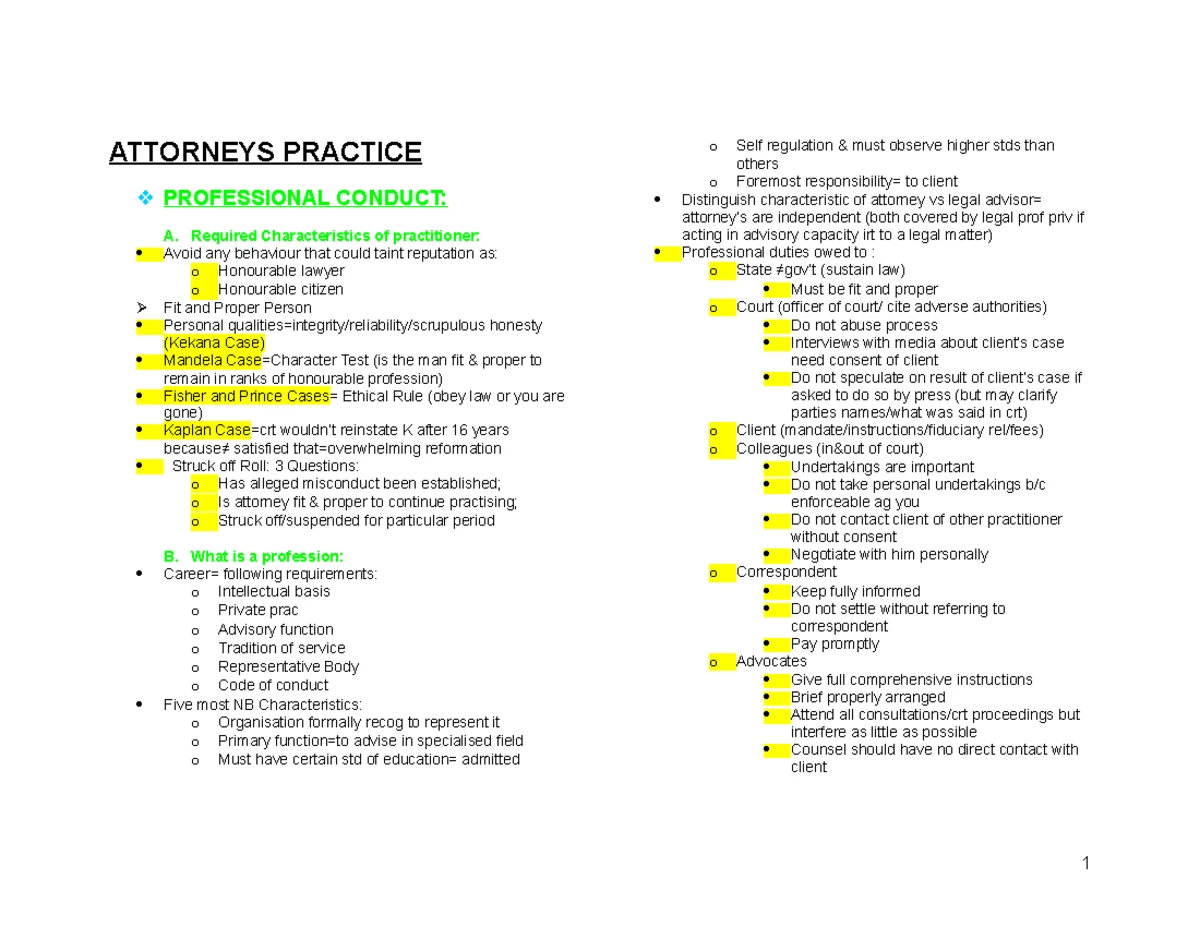 ATTORNEYS PRACTICE

❖ PROFESSIONAL CONDUCT:

A. Required Characteristics of practitioner:
• Avoid any behaviour that could taint reputation as:
o Honourable lawyer
o Honourable citizen
➢ Fit and Proper Person
• Personal qualities=integrity/reliability/scrupulous honesty (Kekana Case)
• Mandela Case=Character Test (is the man fit & proper to remain in ranks of honourable profession)
• Fisher and Prince Cases= Ethical Rule (obey law or you are gone)
• Kaplan Case=crt wouldn't reinstate K after 16 years because≠ satisfied that=overwhelming reformation
• Struck off Roll: 3 Questions:
o Has alleged misconduct been established;
o Is attorney fit & proper to continue practising;
o Struck off/suspended for particular period

B. What is a profession:
• Career= following requirements:
o Intellectual basis
o Private prac
o Advisory function
o Tradition of service
o Representative Body
o Code of conduct
• Five most NB Characteristics:
o Organisation formally recog to represent it
o Primary function=to advise in specialised field
o Must have certain std of education= admitted
o Self regulation & must observe higher stds than others
o Foremost responsibility= to client
• Distinguish characteristic of attorney vs legal advisor= attorney's are independent (both covered by legal prof priv if acting in advisory capacity irt to a legal matter)
• Professional duties owed to :
o State ≠gov't (sustain law)
• Must be fit and proper
o Court (officer of court/ cite adverse authorities)
• Do not abuse process
• Interviews with media about client's case need consent of client
• Do not speculate on result of client's case if asked to do so by press (but may clarify parties names/what was said in crt)
o Client (mandate/instructions/fiduciary rel/fees)
o Colleagues (in&out of court)
• Undertakings are important
• Do not take personal undertakings b/c enforceable ag you
• Do not contact client of other practitioner without consent
• Negotiate with him personally
o Correspondent
• Keep fully informed
• Do not settle without referring to correspondent
• Pay promptly
o Advocates
• Give full comprehensive instructions
• Brief properly arranged
• Attend all consultations/crt proceedings but interfere as little as possible
• Counsel should have no direct contact with client

1